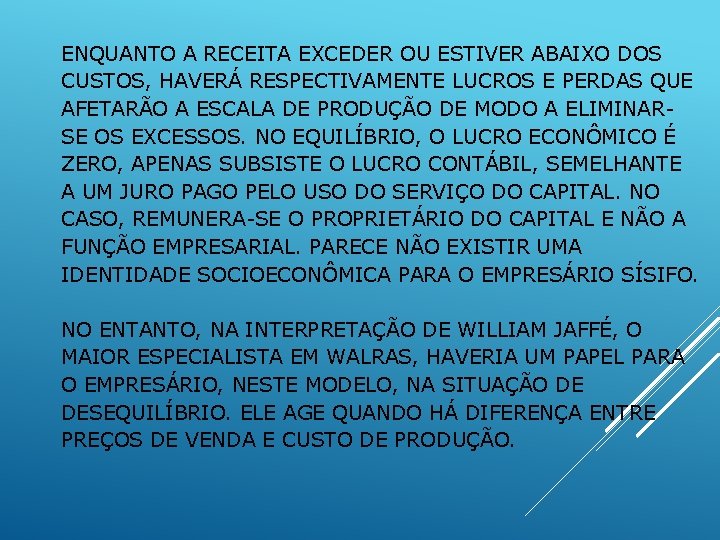 ENQUANTO A RECEITA EXCEDER OU ESTIVER ABAIXO DOS CUSTOS, HAVERÁ RESPECTIVAMENTE LUCROS E PERDAS QUE AFETARÃO A ESCALA DE PRODUÇÃO DE MODO A ELIMINAR-SE OS EXCESSOS. NO EQUILÍBRIO, O LUCRO ECONÔMICO É ZERO, APENAS SUBSISTE O LUCRO CONTÁBIL, SEMELHANTE A UM JURO PAGO PELO USO DO SERVIÇO DO CAPITAL. NO CASO, REMUNERA-SE O PROPRIETÁRIO DO CAPITAL E NÃO A FUNÇÃO EMPRESARIAL. PARECE NÃO EXISTIR UMA IDENTIDADE SOCIOECONÔMICA PARA O EMPRESÁRIO SÍSIFO.

NO ENTANTO, NA INTERPRETAÇÃO DE WILLIAM JAFFÉ, O MAIOR ESPECIALISTA EM WALRAS, HAVERIA UM PAPEL PARA O EMPRESÁRIO, NESTE MODELO, NA SITUAÇÃO DE DESEQUILÍBRIO. ELE AGE QUANDO HÁ DIFERENÇA ENTRE PREÇOS DE VENDA E CUSTO DE PRODUÇÃO.